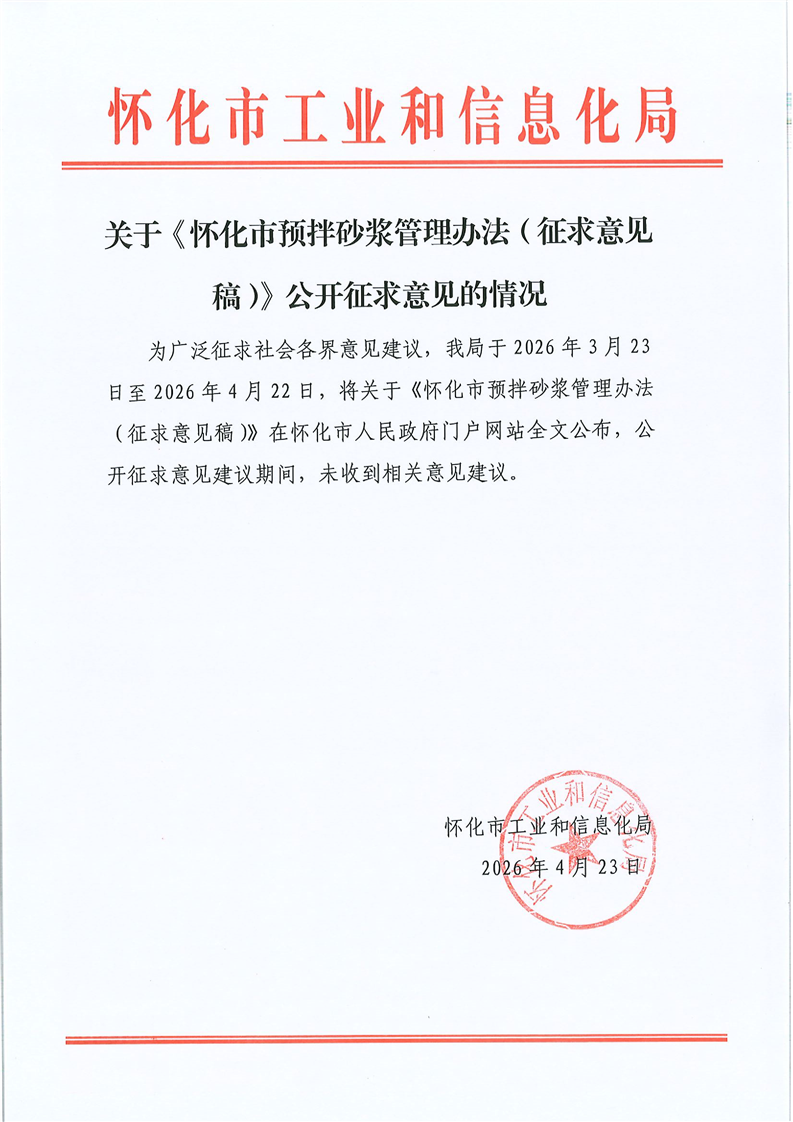 怀化市工业和信息化局

关于《怀化市预拌砂浆管理办法（征求意见稿）》公开征求意见的情况

为广泛征求社会各界意见建议，我局于 2026 年 3 月 23 日至 2026 年 4 月 22 日，将关于《怀化市预拌砂浆管理办法（征求意见稿）》在怀化市人民政府门户网站全文公布，公开征求意见建议期间，未收到相关意见建议。

怀化市工业和信息化局
2026 年 4 月 23 日

怀化市工业和信息化局